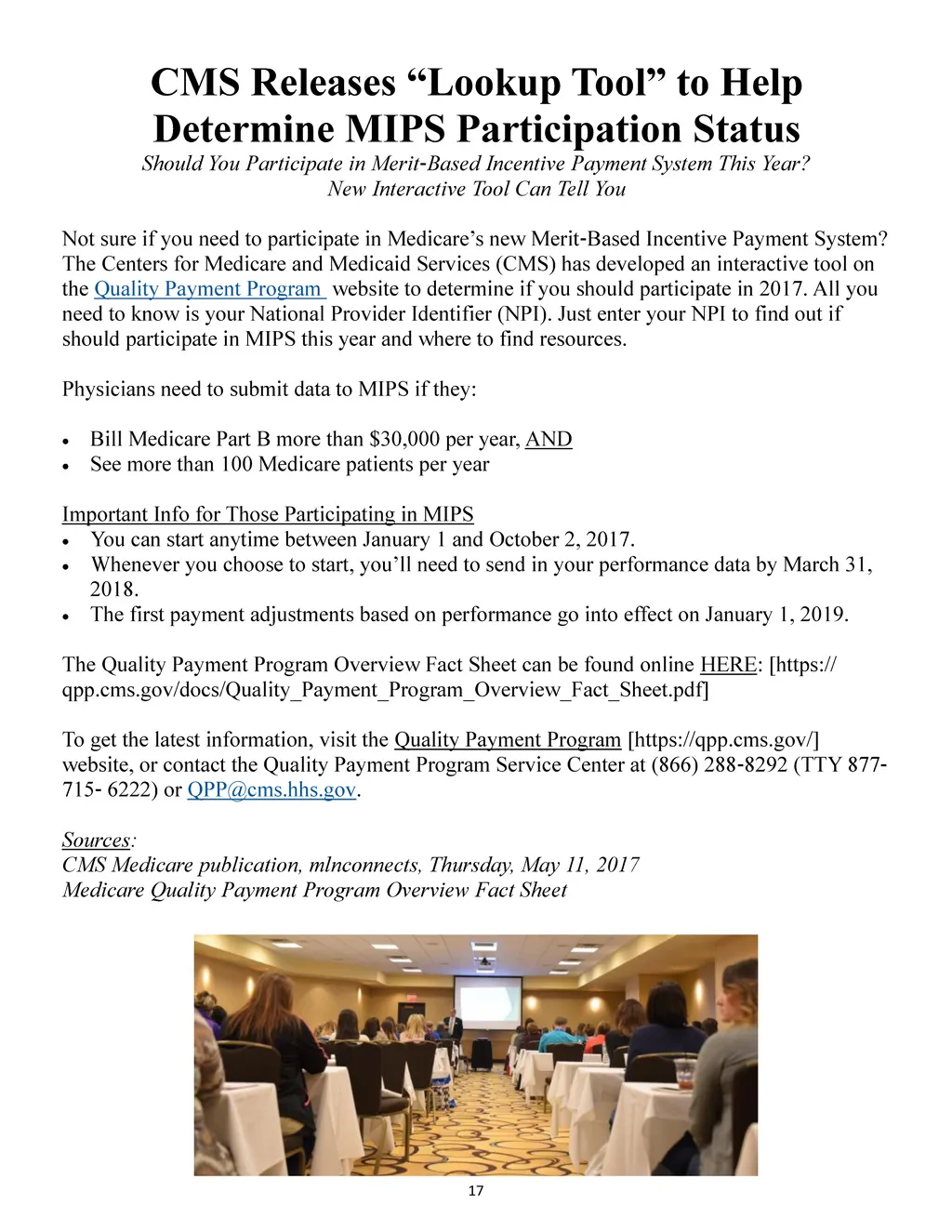 CMS Releases “Lookup Tool” to Help Determine MIPS Participation Status

Should You Participate in Merit-Based Incentive Payment System This Year? New Interactive Tool Can Tell You

Not sure if you need to participate in Medicare’s new Merit-Based Incentive Payment System? The Centers for Medicare and Medicaid Services (CMS) has developed an interactive tool on the Quality Payment Program website to determine if you should participate in 2017. All you need to know is your National Provider Identifier (NPI). Just enter your NPI to find out if should participate in MIPS this year and where to find resources.

Physicians need to submit data to MIPS if they:

• Bill Medicare Part B more than $30,000 per year, AND
• See more than 100 Medicare patients per year

Important Info for Those Participating in MIPS
• You can start anytime between January 1 and October 2, 2017.
• Whenever you choose to start, you’ll need to send in your performance data by March 31, 2018.
• The first payment adjustments based on performance go into effect on January 1, 2019.

The Quality Payment Program Overview Fact Sheet can be found online HERE: [https://qpp.cms.gov/docs/Quality_Payment_Program_Overview_Fact_Sheet.pdf]

To get the latest information, visit the Quality Payment Program [https://qpp.cms.gov/] website, or contact the Quality Payment Program Service Center at (866) 288-8292 (TTY 877-715- 6222) or QPP@cms.hhs.gov.

Sources:
CMS Medicare publication, mlnconnects, Thursday, May 11, 2017
Medicare Quality Payment Program Overview Fact Sheet

17